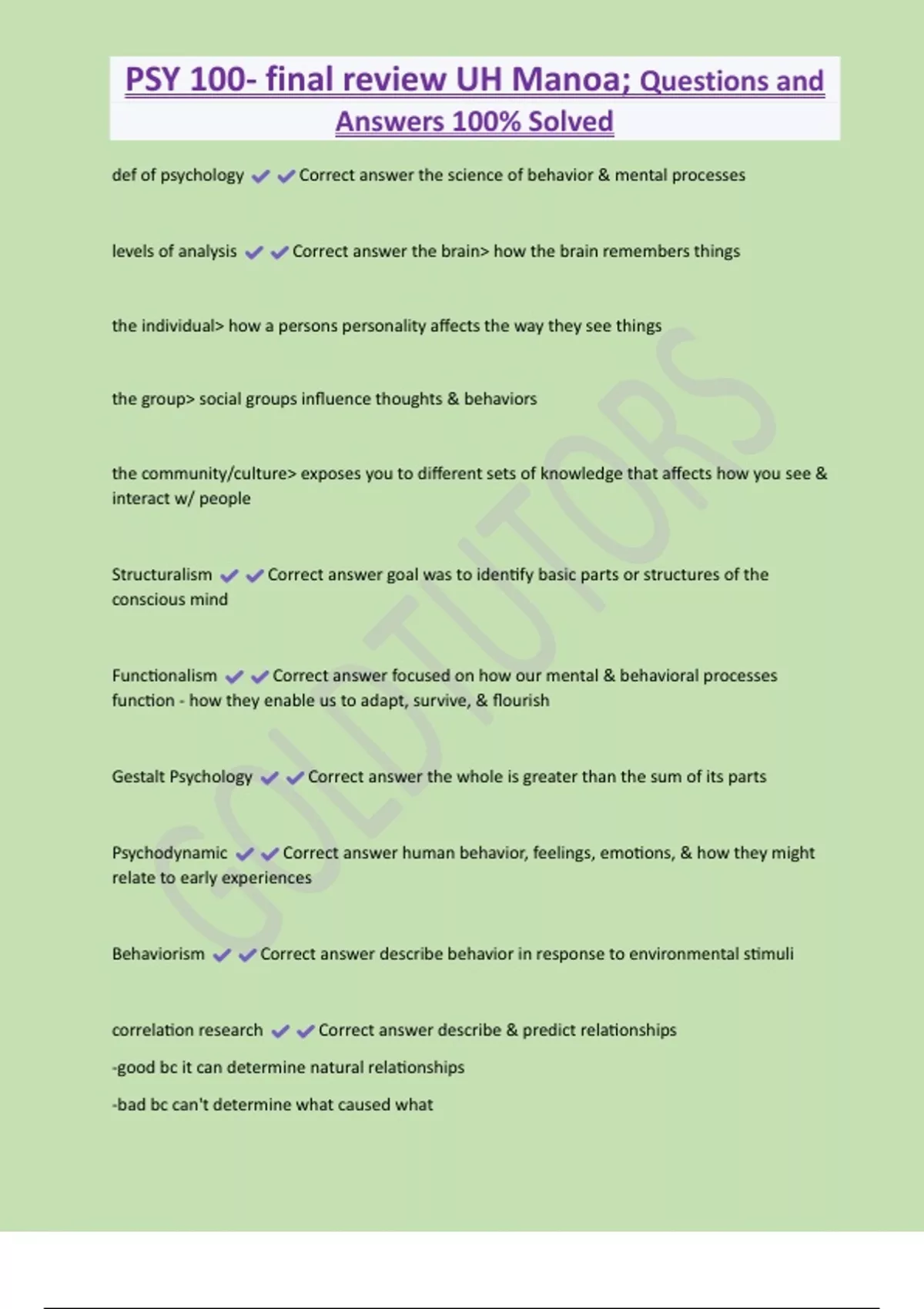 PSY 100- final review UH Manoa; Questions and Answers 100% Solved

def of psychology ✔✔Correct answer the science of behavior & mental processes

levels of analysis ✔✔Correct answer the brain> how the brain remembers things

the individual> how a persons personality affects the way they see things

the group> social groups influence thoughts & behaviors

the community/culture> exposes you to different sets of knowledge that affects how you see & interact w/ people

Structuralism ✔✔Correct answer goal was to identify basic parts or structures of the conscious mind

Functionalism ✔✔Correct answer focused on how our mental & behavioral processes function - how they enable us to adapt, survive, & flourish

Gestalt Psychology ✔✔Correct answer the whole is greater than the sum of its parts

Psychodynamic ✔✔Correct answer human behavior, feelings, emotions, & how they might relate to early experiences

Behaviorism ✔✔Correct answer describe behavior in response to environmental stimuli

correlation research ✔✔Correct answer describe & predict relationships

-good bc it can determine natural relationships

-bad bc can't determine what caused what

GOLDTUTORS